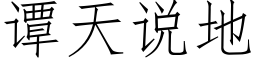 谭天说地